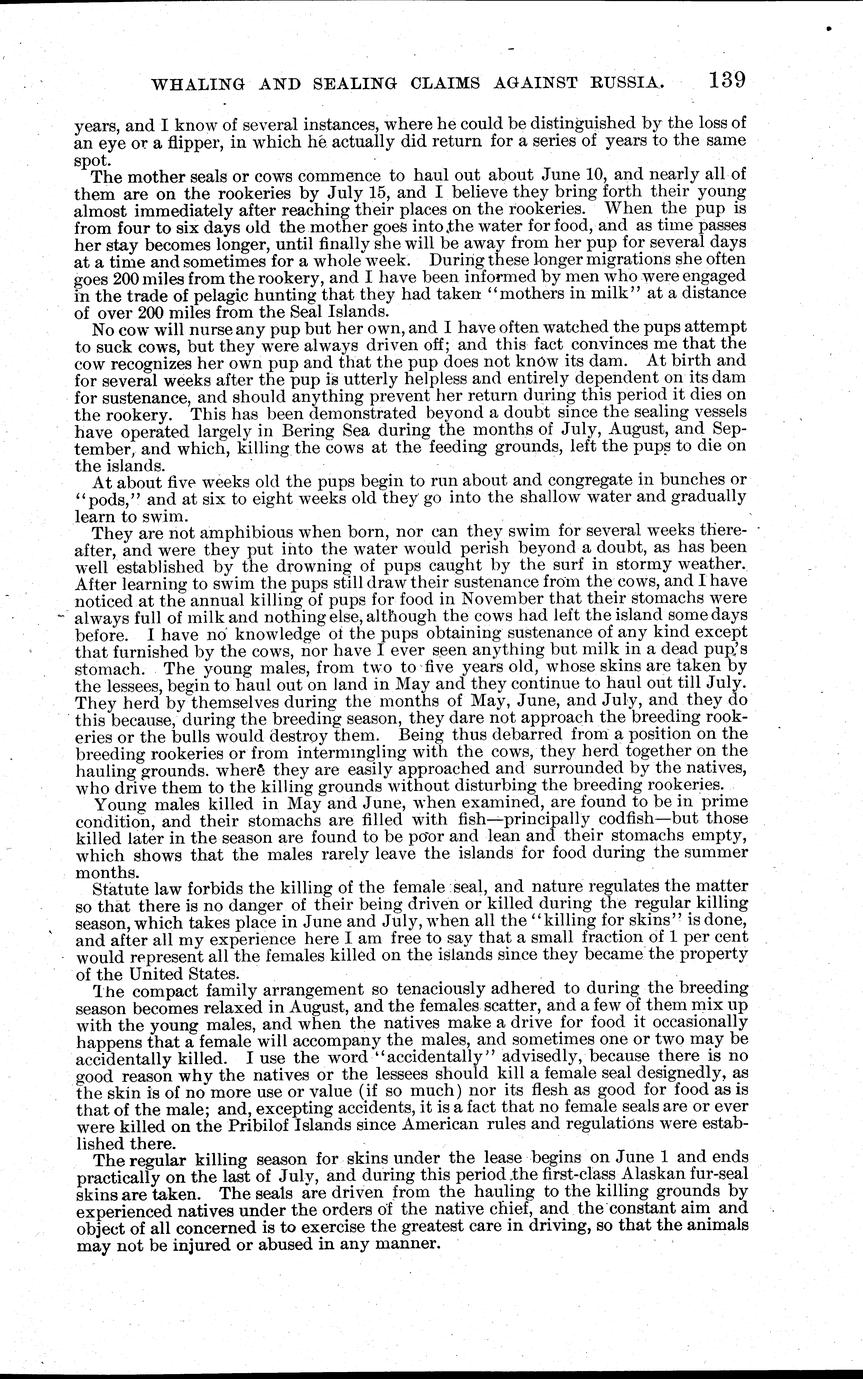 WHALING AND SEALING CLAIMS AGAINST RUSSIA. 139

years, and I know of several instances, where he could be distinguished by the loss of an eye or a flipper, in which he actually did return for a series of years to the same spot.

The mother seals or cows commence to haul out about June 10, and nearly all of them are on the rookeries by July 15, and I believe they bring forth their young almost immediately after reaching their places on the rookeries. When the pup is from four to six days old the mother goes into the water for food, and as time passes her stay becomes longer, until finally she will be away from her pup for several days at a time and sometimes for a whole week. During these longer migrations she often goes 200 miles from the rookery, and I have been informed by men who were engaged in the trade of pelagic hunting that they had taken "mothers in milk" at a distance of over 200 miles from the Seal Islands.

No cow will nurse any pup but her own, and I have often watched the pups attempt to suck cows, but they were always driven off; and this fact convinces me that the cow recognizes her own pup and that the pup does not know its dam. At birth and for several weeks after the pup is utterly helpless and entirely dependent on its dam for sustenance, and should anything prevent her return during this period it dies on the rookery. This has been demonstrated beyond a doubt since the sealing vessels have operated largely in Bering Sea during the months of July, August, and September, and which, killing the cows at the feeding grounds, left the pups to die on the islands.

At about five weeks old the pups begin to run about and congregate in bunches or "pods," and at six to eight weeks old they go into the shallow water and gradually learn to swim.

They are not amphibious when born, nor can they swim for several weeks thereafter, and were they put into the water would perish beyond a doubt, as has been well established by the drowning of pups caught by the surf in stormy weather. After learning to swim the pups still draw their sustenance from the cows, and I have noticed at the annual killing of pups for food in November that their stomachs were always full of milk and nothing else, although the cows had left the island some days before. I have no knowledge of the pups obtaining sustenance of any kind except that furnished by the cows, nor have I ever seen anything but milk in a dead pup's stomach. The young males, from two to five years old, whose skins are taken by the lessees, begin to haul out on land in May and they continue to haul out till July. They herd by themselves during the months of May, June, and July, and they do this because, during the breeding season, they dare not approach the breeding rookeries or the bulls would destroy them. Being thus debarred from a position on the breeding rookeries or from intermingling with the cows, they herd together on the hauling grounds. where they are easily approached and surrounded by the natives, who drive them to the killing grounds without disturbing the breeding rookeries.

Young males killed in May and June, when examined, are found to be in prime condition, and their stomachs are filled with fish—principally codfish—but those killed later in the season are found to be poor and lean and their stomachs empty, which shows that the males rarely leave the islands for food during the summer months.

Statute law forbids the killing of the female seal, and nature regulates the matter so that there is no danger of their being driven or killed during the regular killing season, which takes place in June and July, when all the "killing for skins" is done, and after all my experience here I am free to say that a small fraction of 1 per cent would represent all the females killed on the islands since they became the property of the United States.

The compact family arrangement so tenaciously adhered to during the breeding season becomes relaxed in August, and the females scatter, and a few of them mix up with the young males, and when the natives make a drive for food it occasionally happens that a female will accompany the males, and sometimes one or two may be accidentally killed. I use the word "accidentally" advisedly, because there is no good reason why the natives or the lessees should kill a female seal designedly, as the skin is of no more use or value (if so much) nor its flesh as good for food as is that of the male; and, excepting accidents, it is a fact that no female seals are or ever were killed on the Pribilof Islands since American rules and regulations were established there.

The regular killing season for skins under the lease begins on June 1 and ends practically on the last of July, and during this period the first-class Alaskan fur-seal skins are taken. The seals are driven from the hauling to the killing grounds by experienced natives under the orders of the native chief, and the constant aim and object of all concerned is to exercise the greatest care in driving, so that the animals may not be injured or abused in any manner.